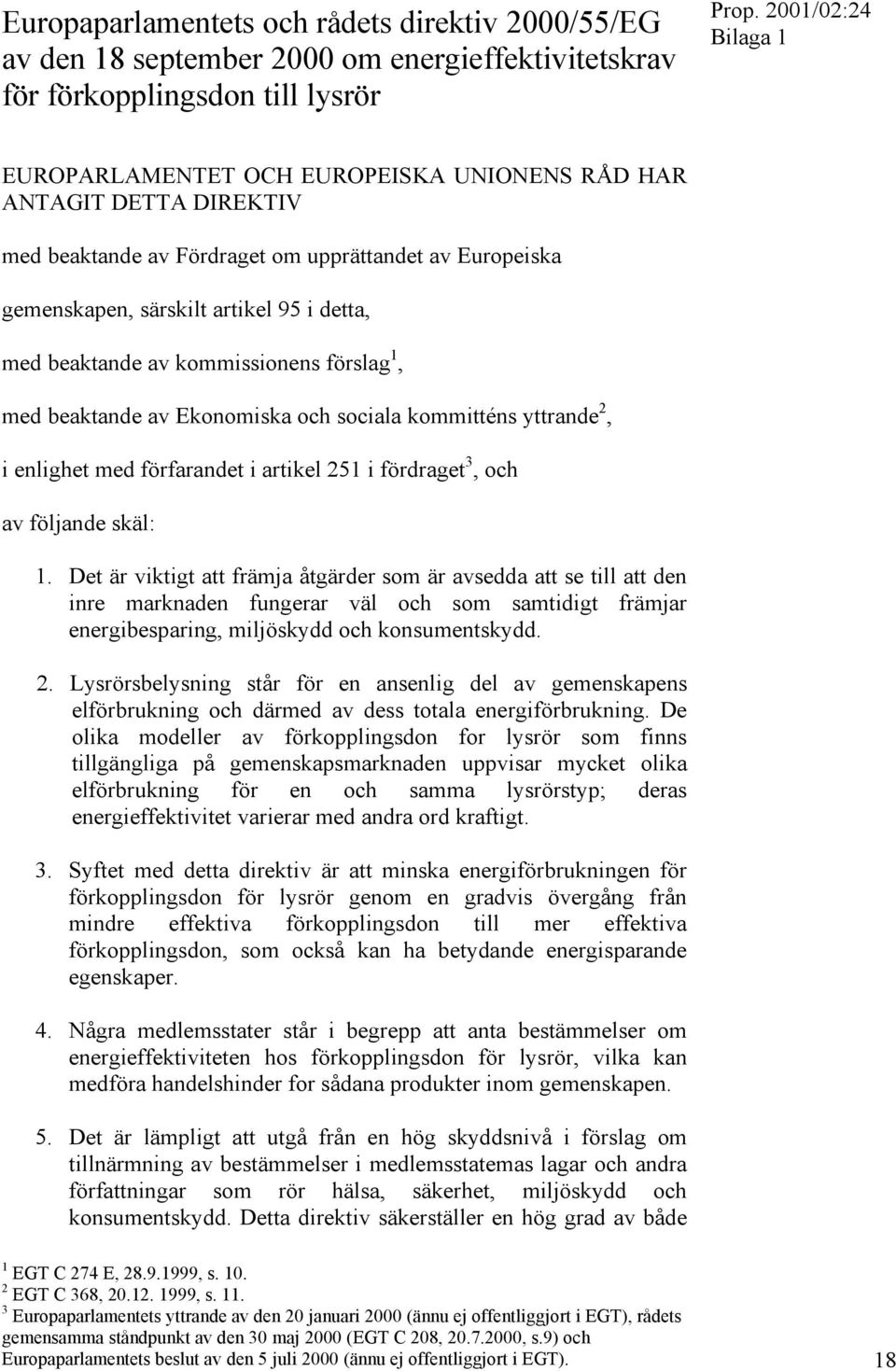 Europaparlamentets och rådets direktiv 2000/55/EG av den 18 september 2000 om energieffektivitetskrav för förkopplingsdon till lysrör

Prop. 2001/02:24
Bilaga 1

EUROPARLAMENTET OCH EUROPEISKA UNIONENS RÅD HAR ANTAGIT DETTA DIREKTIV

med beaktande av Fördraget om upprättandet av Europeiska gemenskapen, särskilt artikel 95 i detta,

med beaktande av kommissionens förslag$^1$,

med beaktande av Ekonomiska och sociala kommitténs yttrande$^2$,

i enlighet med förfarandet i artikel 251 i fördraget$^3$, och

av följande skäl:

1. Det är viktigt att främja åtgärder som är avsedda att se till att den inre marknaden fungerar väl och som samtidigt främjar energibesparing, miljöskydd och konsumentskydd.

2. Lysrörsbelysning står för en ansenlig del av gemenskapens elförbrukning och därmed av dess totala energiförbrukning. De olika modeller av förkopplingsdon for lysrör som finns tillgängliga på gemenskapsmarknaden uppvisar mycket olika elförbrukning för en och samma lysrörstyp; deras energieffektivitet varierar med andra ord kraftigt.

3. Syftet med detta direktiv är att minska energiförbrukningen för förkopplingsdon för lysrör genom en gradvis övergång från mindre effektiva förkopplingsdon till mer effektiva förkopplingsdon, som också kan ha betydande energisparande egenskaper.

4. Några medlemsstater står i begrepp att anta bestämmelser om energieffektiviteten hos förkopplingsdon för lysrör, vilka kan medföra handelshinder for sådana produkter inom gemenskapen.

5. Det är lämpligt att utgå från en hög skyddsnivå i förslag om tillnärmning av bestämmelser i medlemsstatemas lagar och andra författningar som rör hälsa, säkerhet, miljöskydd och konsumentskydd. Detta direktiv säkerställer en hög grad av både

$^1$ EGT C 274 E, 28.9.1999, s. 10.
$^2$ EGT C 368, 20.12. 1999, s. 11.
$^3$ Europaparlamentets yttrande av den 20 januari 2000 (ännu ej offentliggjort i EGT), rådets gemensamma ståndpunkt av den 30 maj 2000 (EGT C 208, 20.7.2000, s.9) och Europaparlamentets beslut av den 5 juli 2000 (ännu ej offentliggjort i EGT).

18